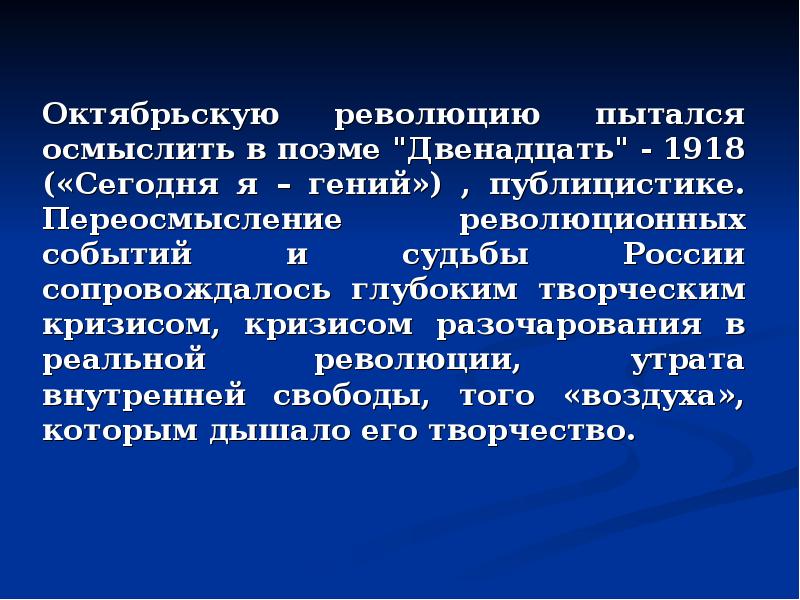 Октябрьскую революцию пытался осмыслить в поэме "Двенадцать" - 1918 («Сегодня я – гений») , публицистике. Переосмысление революционных событий и судьбы России сопровождалось глубоким творческим кризисом, кризисом разочарования в реальной революции, утрата внутренней свободы, того «воздуха», которым дышало его творчество.